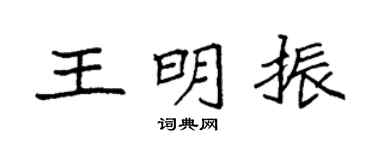 王明振

词典网